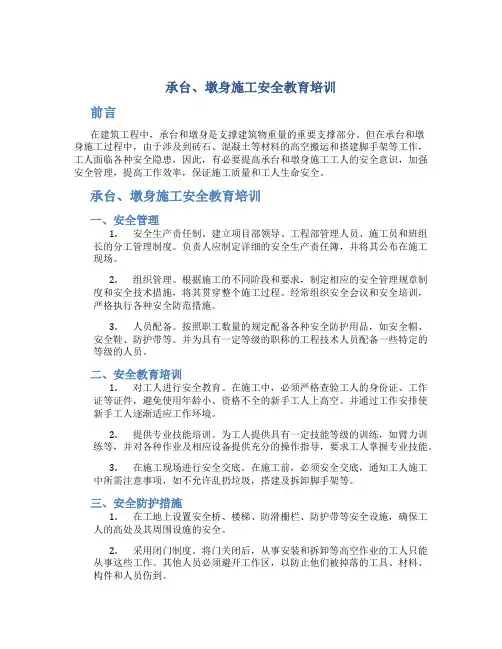 承台、墩身施工安全教育培训

前言

在建筑工程中，承台和墩身是支撑建筑物重量的重要支撑部分。但在承台和墩身施工过程中，由于涉及到砖石、混凝土等材料的高空搬运和搭建脚手架等工作，工人面临各种安全隐患，因此，有必要提高承台和墩身施工工人的安全意识，加强安全管理，提高工作效率，保证施工质量和工人生命安全。

承台、墩身施工安全教育培训

一、安全管理

1. 安全生产责任制。建立项目部领导、工程部管理人员、施工员和班组长的分工管理制度。负责人应制定详细的安全生产责任簿，并将其公布在施工现场。

2. 组织管理。根据施工的不同阶段和要求，制定相应的安全管理规章制度和安全技术措施，将其贯穿整个施工过程。经常组织安全会议和安全培训，严格执行各种安全防范措施。

3. 人员配备。按照职工数量的规定配备各种安全防护用品，如安全帽、安全鞋、防护带等。并为具有一定等级的职称的工程技术人员配备一些特定的等级的人员。

二、安全教育培训

1. 对工人进行安全教育。在施工中，必须严格查验工人的身份证、工作证等证件，避免使用年龄小、资格不全的新手工人上高空。并通过工作安排使新手工人逐渐适应工作环境。

2. 提供专业技能培训。为工人提供具有一定技能等级的训练，如臂力训练等，并对各种作业及相应设备提供充分的操作指导，要求工人掌握专业技能。

3. 在施工现场进行安全交底。在施工前，必须安全交底，通知工人施工中所需注意事项，如不允许乱扔垃圾，搭建及拆卸脚手架等。

三、安全防护措施

1. 在工地上设置安全桥、楼梯、防滑栅栏、防护带等安全设施，确保工人的高处及其周围设施的安全。

2. 采用闭门制度。将门关闭后，从事安装和拆卸等高空作业的工人只能从事这些工作。其他人员必须避开工作区，以防止他们被掉落的工具、材料、构件和人员伤到。